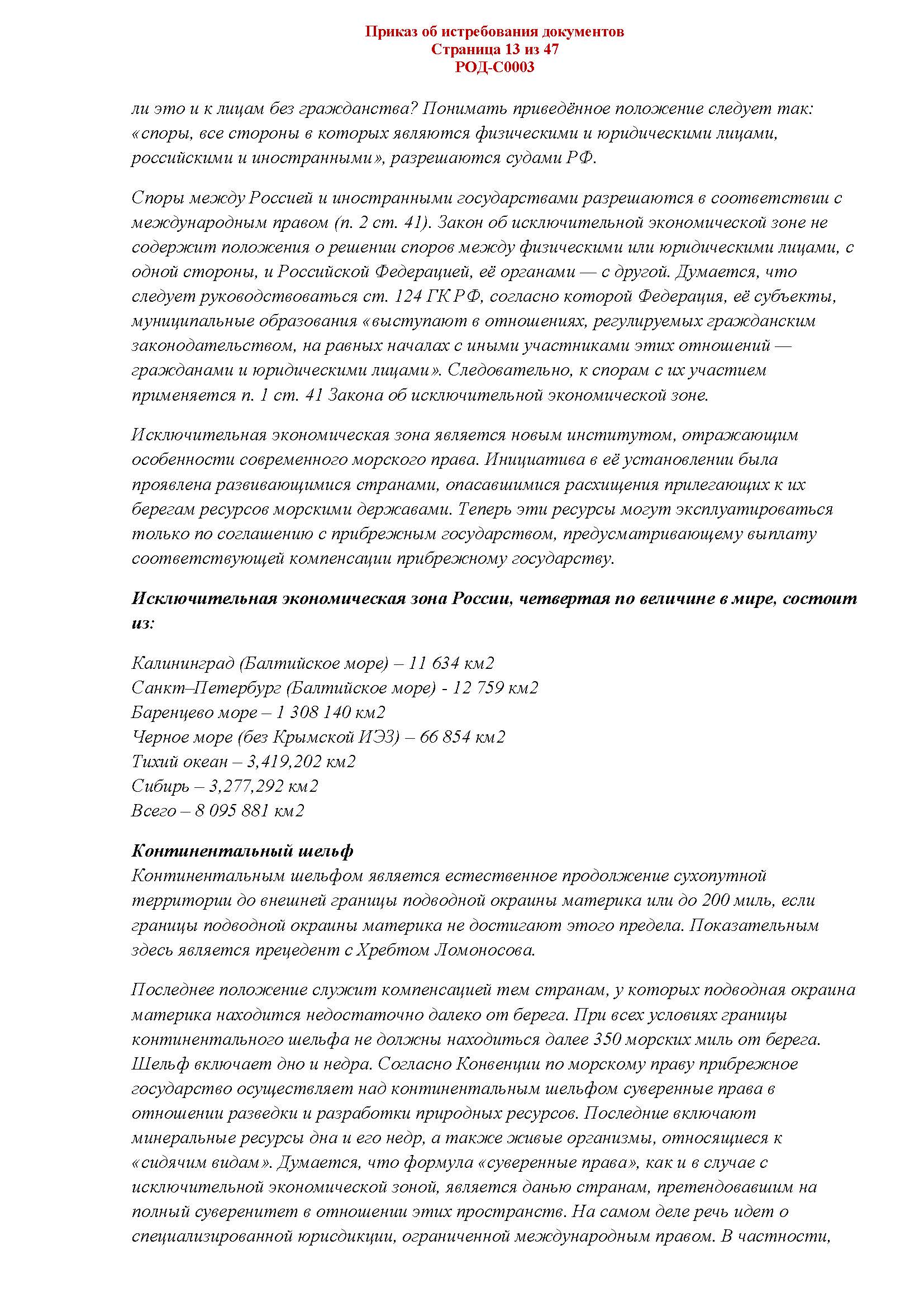 Приказ об истребования документов
Страница 13 из 47
РОД-С0003

ли это и к лицам без гражданства? Понимать приведённое положение следует так: «споры, все стороны в которых являются физическими и юридическими лицами, российскими и иностранными», разрешаются судами РФ.

Споры между Россией и иностранными государствами разрешаются в соответствии с международным правом (п. 2 ст. 41). Закон об исключительной экономической зоне не содержит положения о решении споров между физическими или юридическими лицами, с одной стороны, и Российской Федерацией, её органами — с другой. Думается, что следует руководствоваться ст. 124 ГК РФ, согласно которой Федерация, её субъекты, муниципальные образования «выступают в отношениях, регулируемых гражданским законодательством, на равных началах с иными участниками этих отношений — гражданами и юридическими лицами». Следовательно, к спорам с их участием применяется п. 1 ст. 41 Закона об исключительной экономической зоне.

Исключительная экономическая зона является новым институтом, отражающим особенности современного морского права. Инициатива в её установлении была проявлена развивающимися странами, опасавшимися расхищения прилегающих к их берегам ресурсов морскими державами. Теперь эти ресурсы могут эксплуатироваться только по соглашению с прибрежным государством, предусматривающему выплату соответствующей компенсации прибрежному государству.

Исключительная экономическая зона России, четвертая по величине в мире, состоит из:

Калининград (Балтийское море) – 11 634 км2
Санкт–Петербург (Балтийское море) - 12 759 км2
Баренцево море – 1 308 140 км2
Черное море (без Крымской ИЭЗ) – 66 854 км2
Тихий океан – 3,419,202 км2
Сибирь – 3,277,292 км2
Всего – 8 095 881 км2

Континентальный шельф
Континентальным шельфом является естественное продолжение сухопутной территории до внешней границы подводной окраины материка или до 200 миль, если границы подводной окраины материка не достигают этого предела. Показательным здесь является прецедент с Хребтом Ломоносова.

Последнее положение служит компенсацией тем странам, у которых подводная окраина материка находится недостаточно далеко от берега. При всех условиях границы континентального шельфа не должны находиться далее 350 морских миль от берега. Шельф включает дно и недра. Согласно Конвенции по морскому праву прибрежное государство осуществляет над континентальным шельфом суверенные права в отношении разведки и разработки природных ресурсов. Последние включают минеральные ресурсы дна и его недр, а также живые организмы, относящиеся к «сидячим видам». Думается, что формула «суверенные права», как и в случае с исключительной экономической зоной, является данью странам, претендовавшим на полный суверенитет в отношении этих пространств. На самом деле речь идет о специализированной юрисдикции, ограниченной международным правом. В частности,